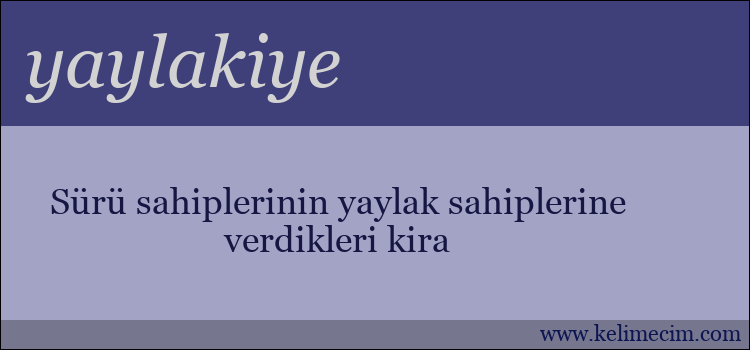 yaylakiye

Sürü sahiplerinin yaylak sahiplerine verdikleri kira

www.kelimecim.com